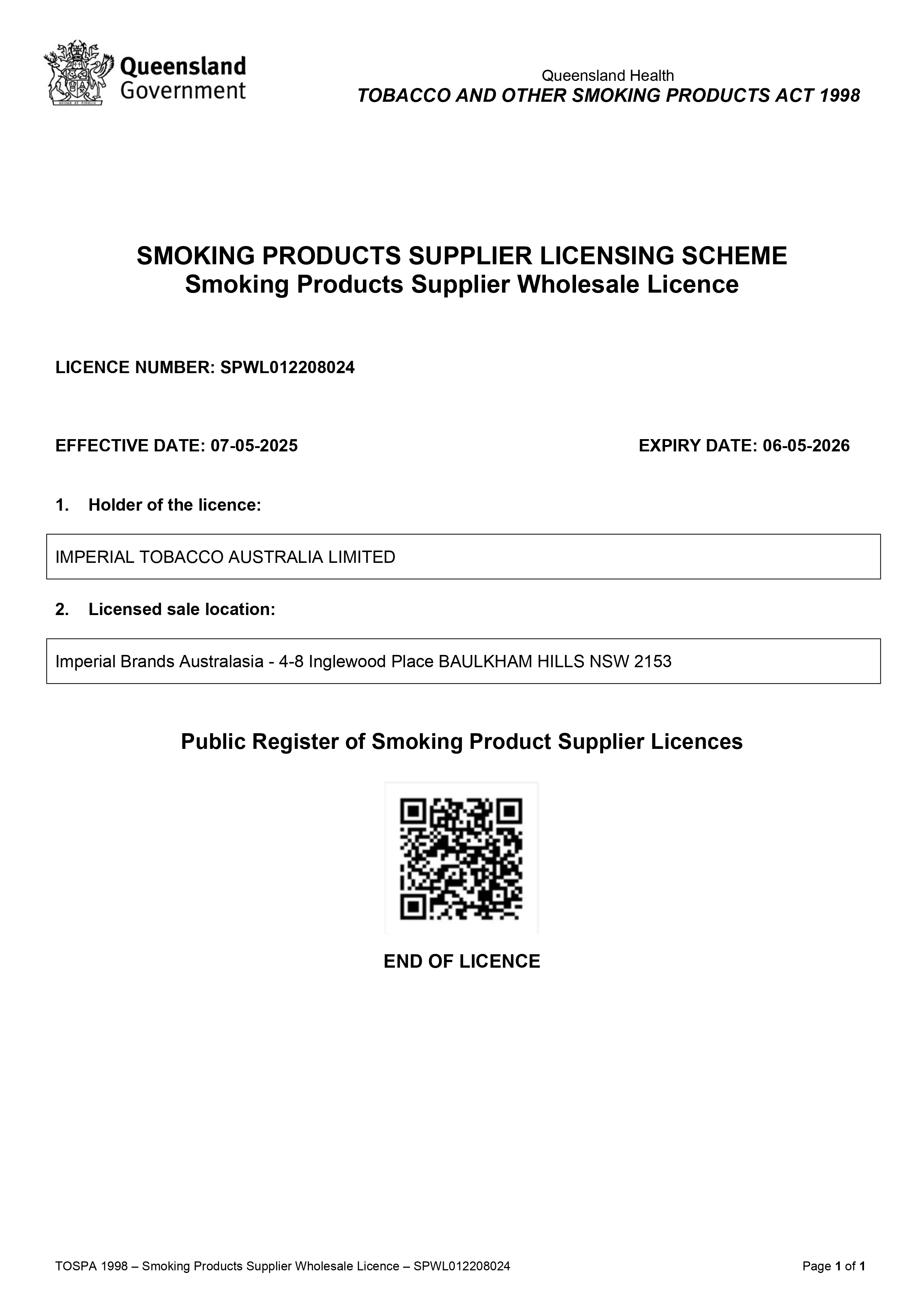 AUDAX AT FIDELIS
Queensland Government

Queensland Health
TOBACCO AND OTHER SMOKING PRODUCTS ACT 1998

SMOKING PRODUCTS SUPPLIER LICENSING SCHEME
Smoking Products Supplier Wholesale Licence

LICENCE NUMBER: SPWL012208024

EFFECTIVE DATE: 07-05-2025

EXPIRY DATE: 06-05-2026

1. Holder of the licence:

IMPERIAL TOBACCO AUSTRALIA LIMITED

2. Licensed sale location:

Imperial Brands Australasia - 4-8 Inglewood Place BAULKHAM HILLS NSW 2153

Public Register of Smoking Product Supplier Licences

END OF LICENCE

TOSPA 1998 – Smoking Products Supplier Wholesale Licence – SPWL012208024

Page 1 of 1